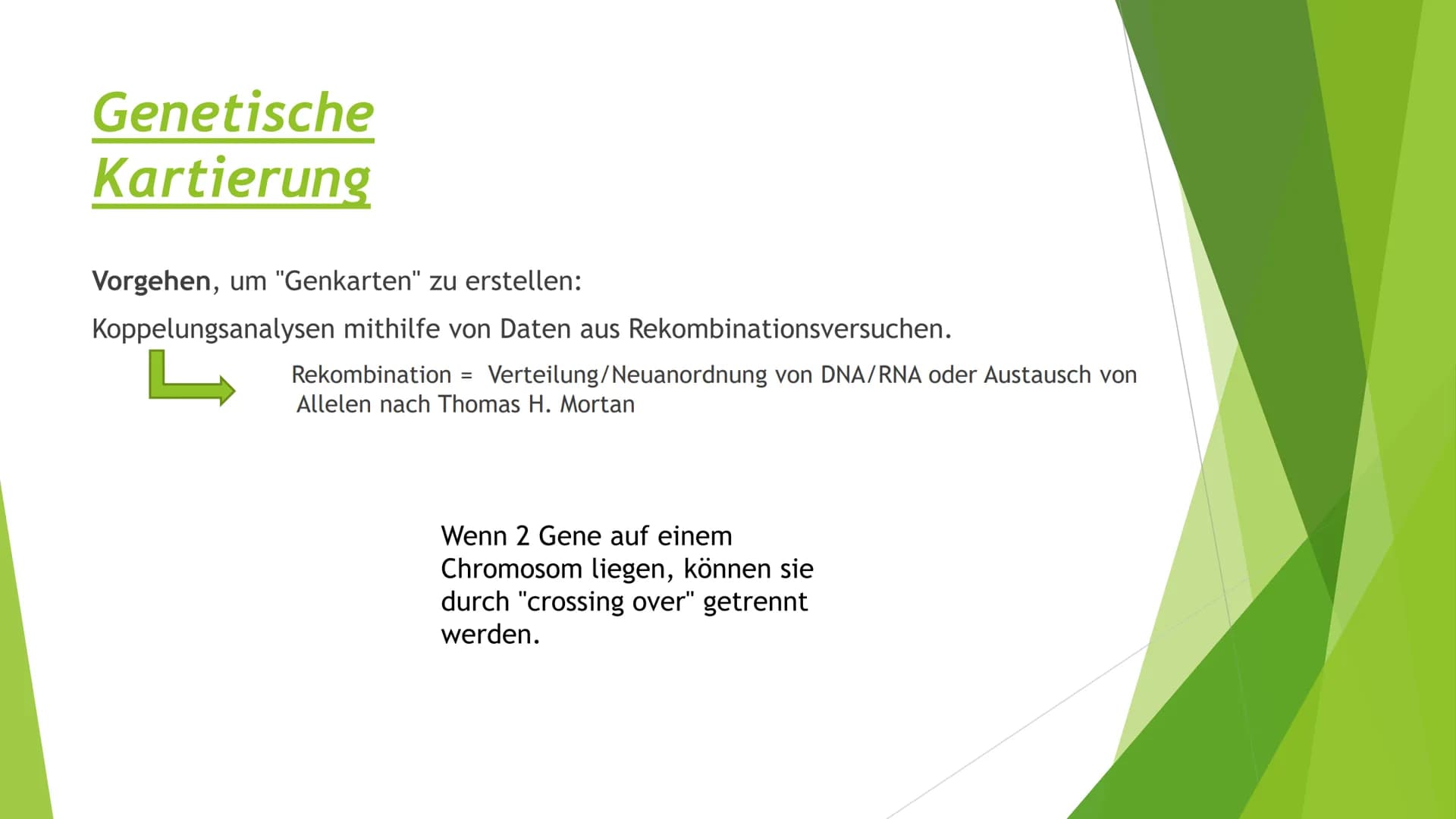 Genetische Kartierung

Vorgehen, um "Genkarten" zu erstellen:

Koppelungsanalysen mithilfe von Daten aus Rekombinationsversuchen.

Rekombination = Verteilung/Neuanordnung von DNA/RNA oder Austausch von Allelen nach Thomas H. Mortan

Wenn 2 Gene auf einem Chromosom liegen, können sie durch "crossing over" getrennt werden.